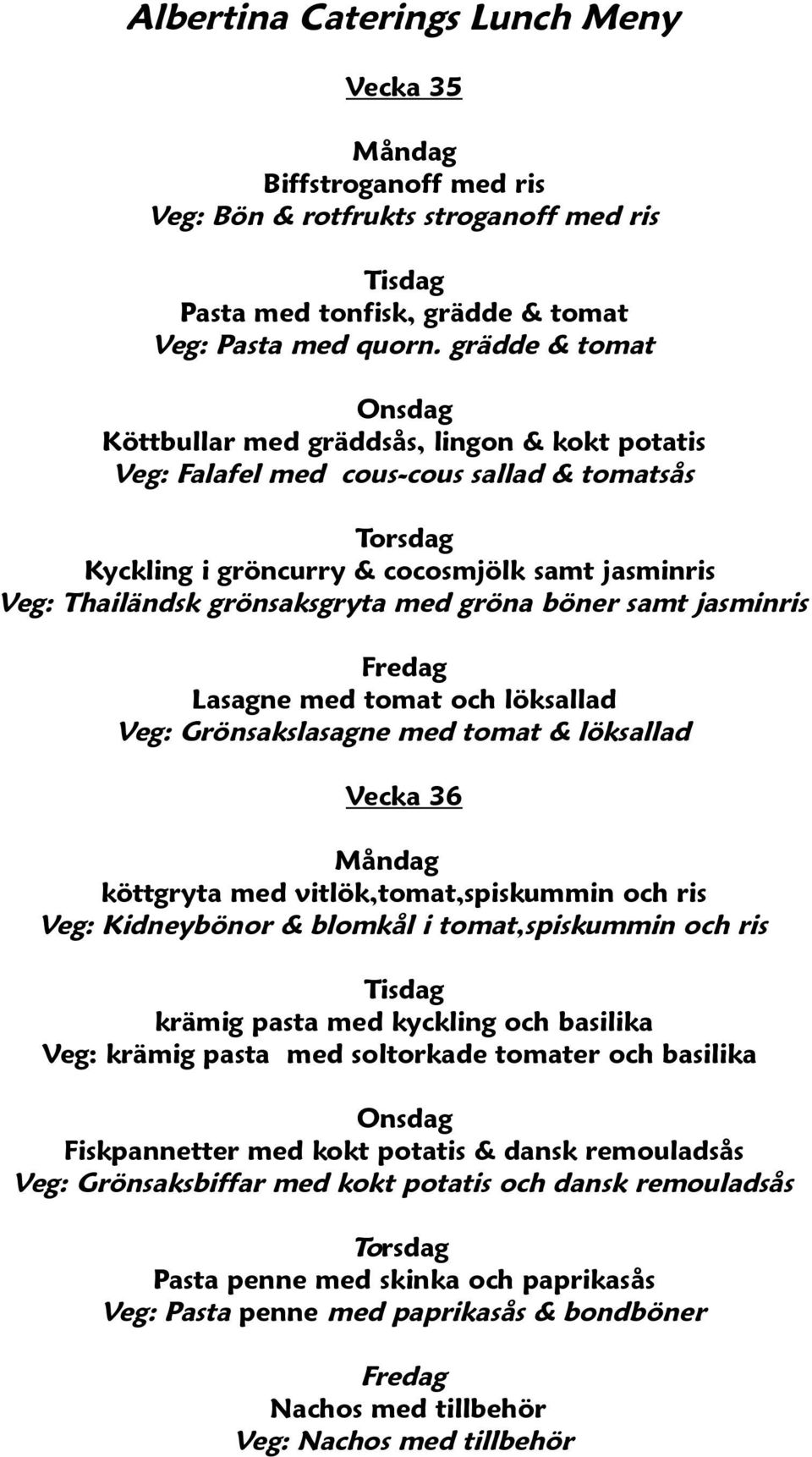 Albertina Caterings Lunch Meny

Vecka 35

Måndag
Biffstroganoff med ris
Veg: Bön & rotfrukts stroganoff med ris

Tisdag
Pasta med tonfisk, grädde & tomat
Veg: Pasta med quorn. grädde & tomat

Onsdag
Köttbullar med gräddsås, lingon & kokt potatis
Veg: Falafel med cous-cous sallad & tomatsås

Torsdag
Kyckling i gröncurry & cocosmjölk samt jasminris
Veg: Thailändsk grönsaksgryta med gröna böner samt jasminris

Fredag
Lasagne med tomat och löksallad
Veg: Grönsakslasagne med tomat & löksallad

Vecka 36

Måndag
köttgryta med vitlök,tomat,spiskummin och ris
Veg: Kidneybönor & blomkål i tomat,spiskummin och ris

Tisdag
krämig pasta med kyckling och basilika
Veg: krämig pasta med soltorkade tomater och basilika

Onsdag
Fiskpannetter med kokt potatis & dansk remouladsås
Veg: Grönsaksbiffar med kokt potatis och dansk remouladsås

Torsdag
Pasta penne med skinka och paprikasås
Veg: Pasta penne med paprikasås & bondböner

Fredag
Nachos med tillbehör
Veg: Nachos med tillbehör